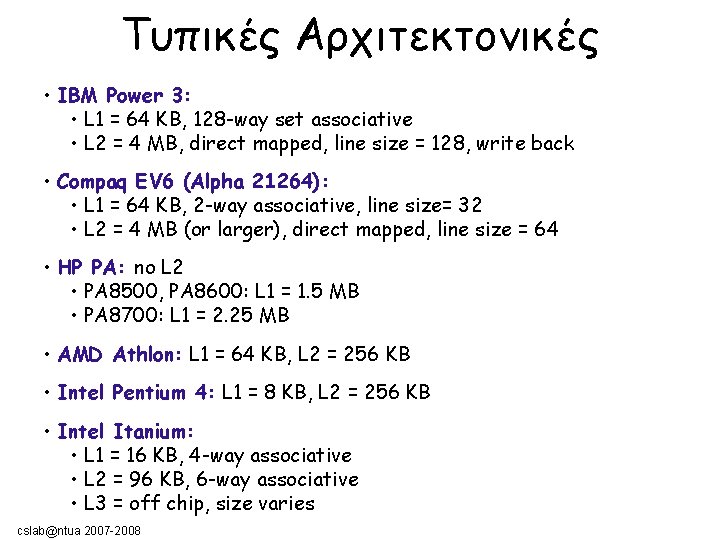 Τυπικές Αρχιτεκτονικές

• IBM Power 3:
  • L1 = 64 KB, 128-way set associative
  • L2 = 4 MB, direct mapped, line size = 128, write back

• Compaq EV6 (Alpha 21264):
  • L1 = 64 KB, 2-way associative, line size= 32
  • L2 = 4 MB (or larger), direct mapped, line size = 64

• HP PA: no L2
  • PA8500, PA8600: L1 = 1.5 MB
  • PA8700: L1 = 2.25 MB

• AMD Athlon: L1 = 64 KB, L2 = 256 KB

• Intel Pentium 4: L1 = 8 KB, L2 = 256 KB

• Intel Itanium:
  • L1 = 16 KB, 4-way associative
  • L2 = 96 KB, 6-way associative
  • L3 = off chip, size varies

cslab@ntua 2007-2008